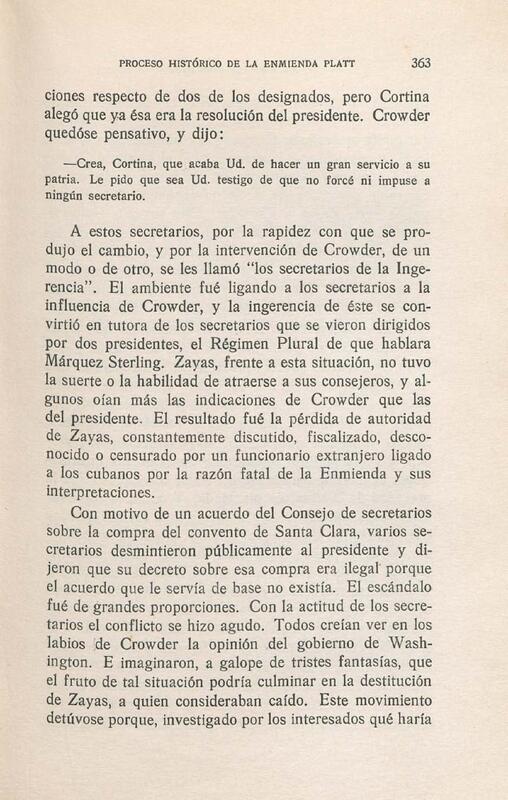 PROCESO HISTÓRICO DE LA ENMIENDA PLATT 363

ciones respecto de dos de los designados, pero Cortina alegó que ya ésa era la resolución del presidente. Crowder quedóse pensativo, y dijo:

—Crea, Cortina, que acaba Ud. de hacer un gran servicio a su patria. Le pido que sea Ud. testigo de que no forcé ni impuse a ningún secretario.

A estos secretarios, por la rapidez con que se produjo el cambio, y por la intervención de Crowder, de un modo o de otro, se les llamó "los secretarios de la Ingerencia". El ambiente fué ligando a los secretarios a la influencia de Crowder, y la ingerencia de éste se convirtió en tutora de los secretarios que se vieron dirigidos por dos presidentes, el Régimen Plural de que hablara Márquez Sterling. Zayas, frente a esta situación, no tuvo la suerte o la habilidad de atraerse a sus consejeros, y algunos oían más las indicaciones de Crowder que las del presidente. El resultado fué la pérdida de autoridad de Zayas, constantemente discutido, fiscalizado, desconocido o censurado por un funcionario extranjero ligado a los cubanos por la razón fatal de la Enmienda y sus interpretaciones.

Con motivo de un acuerdo del Consejo de secretarios sobre la compra del convento de Santa Clara, varios secretarios desmintieron públicamente al presidente y dijeron que su decreto sobre esa compra era ilegal porque el acuerdo que le servía de base no existía. El escándalo fué de grandes proporciones. Con la actitud de los secretarios el conflicto se hizo agudo. Todos creían ver en los labios de Crowder la opinión del gobierno de Washington. E imaginaron, a galope de tristes fantasías, que el fruto de tal situación podría culminar en la destitución de Zayas, a quien consideraban caído. Este movimiento detúvose porque, investigado por los interesados qué haría